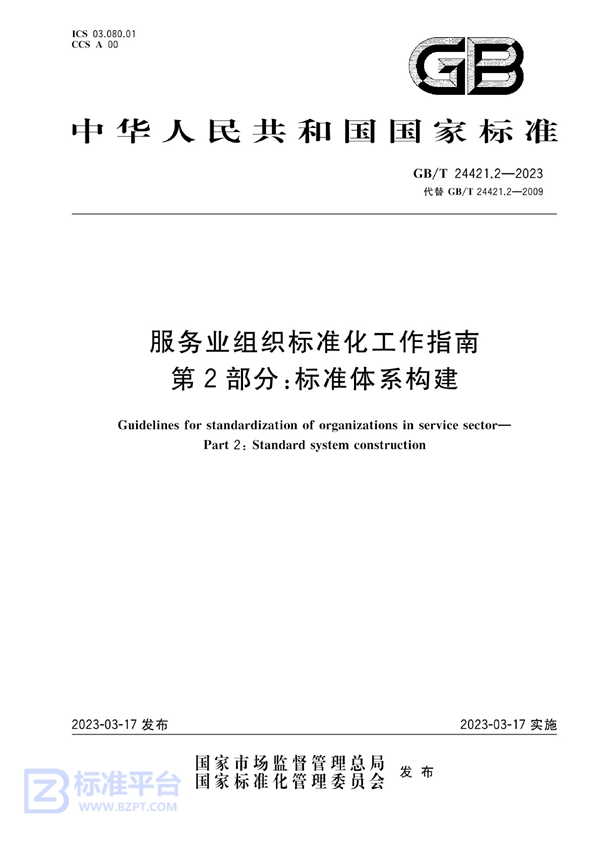 ICS 03.080.01
CCS A 00

GB

中华人民共和国国家标准

GB/T 24421.2—2023
代替 GB/T 24421.2—2009

服务业组织标准化工作指南
第2部分：标准体系构建

Guidelines for standardization of organizations in service sector—
Part 2: Standard system construction

2023-03-17 发布

2023-03-17 实施

国家市场监督管理总局
国家标准化管理委员会 发布

标准平台
WWW.BZPT.COM